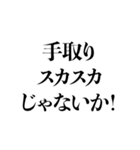 手取り
スカスカ
じゃないか!